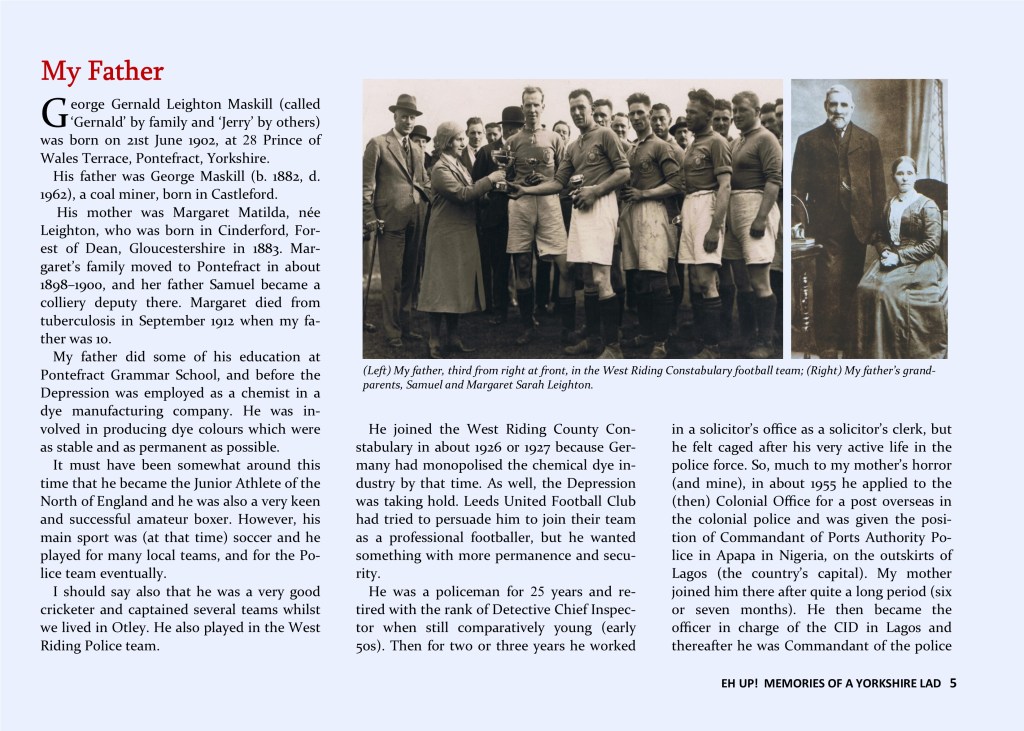 My Father

George Gernald Leighton Maskill (called 'Gernald' by family and 'Jerry' by others) was born on 21st June 1902, at 28 Prince of Wales Terrace, Pontefract, Yorkshire.

His father was George Maskill (b. 1882, d. 1962), a coal miner, born in Castleford.

His mother was Margaret Matilda, née Leighton, who was born in Cinderford, Forest of Dean, Gloucestershire in 1883. Margaret's family moved to Pontefract in about 1898–1900, and her father Samuel became a colliery deputy there. Margaret died from tuberculosis in September 1912 when my father was 10.

My father did some of his education at Pontefract Grammar School, and before the Depression was employed as a chemist in a dye manufacturing company. He was involved in producing dye colours which were as stable and as permanent as possible.

It must have been somewhat around this time that he became the Junior Athlete of the North of England and he was also a very keen and successful amateur boxer. However, his main sport was (at that time) soccer and he played for many local teams, and for the Police team eventually.

I should say also that he was a very good cricketer and captained several teams whilst we lived in Otley. He also played in the West Riding Police team.

(Left) My father, third from right at front, in the West Riding Constabulary football team; (Right) My father's grandparents, Samuel and Margaret Sarah Leighton.

He joined the West Riding County Constabulary in about 1926 or 1927 because Germany had monopolised the chemical dye industry by that time. As well, the Depression was taking hold. Leeds United Football Club had tried to persuade him to join their team as a professional footballer, but he wanted something with more permanence and security.

He was a policeman for 25 years and retired with the rank of Detective Chief Inspector when still comparatively young (early 50s). Then for two or three years he worked in a solicitor's office as a solicitor's clerk, but he felt caged after his very active life in the police force. So, much to my mother's horror (and mine), in about 1955 he applied to the (then) Colonial Office for a post overseas in the colonial police and was given the position of Commandant of Ports Authority Police in Apapa in Nigeria, on the outskirts of Lagos (the country's capital). My mother joined him there after quite a long period (six or seven months). He then became the officer in charge of the CID in Lagos and thereafter he was Commandant of the police

EH UP! MEMORIES OF A YORKSHIRE LAD 5